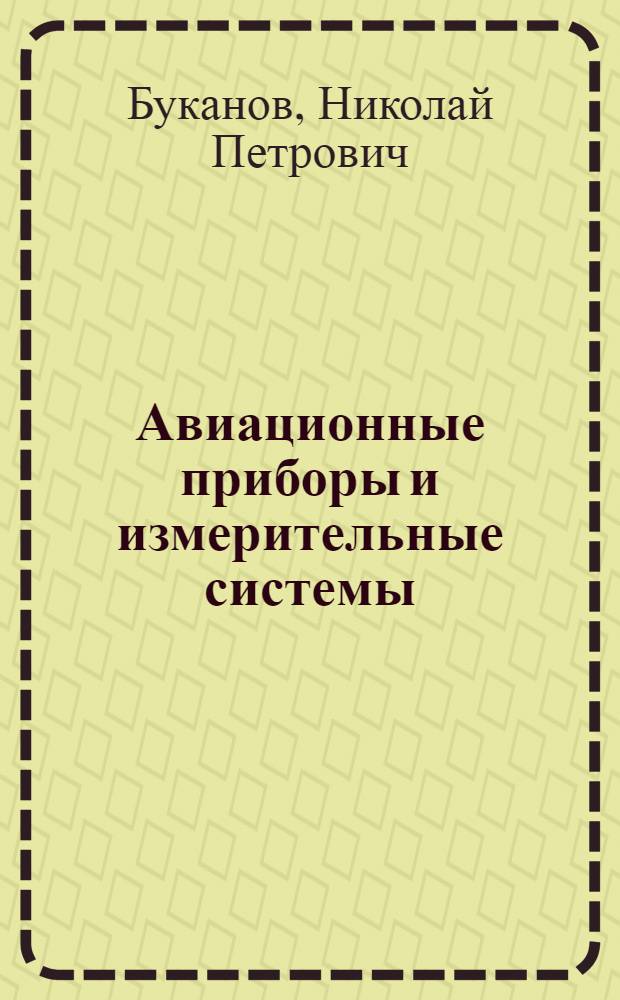 Буканов, Николай Петрович

Авиационные приборы и измерительные системы